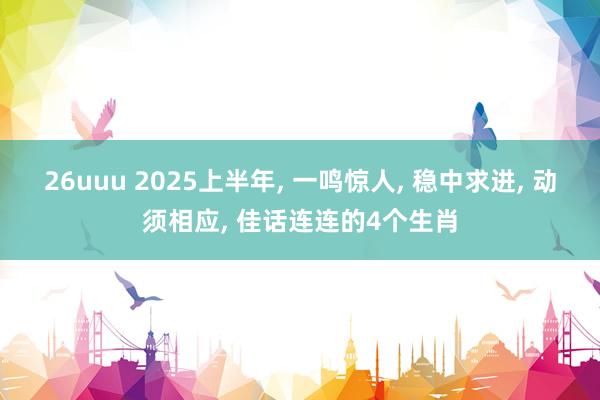 26uuu 2025上半年, 一鸣惊人, 稳中求进, 动须相应, 佳话连连的4个生肖